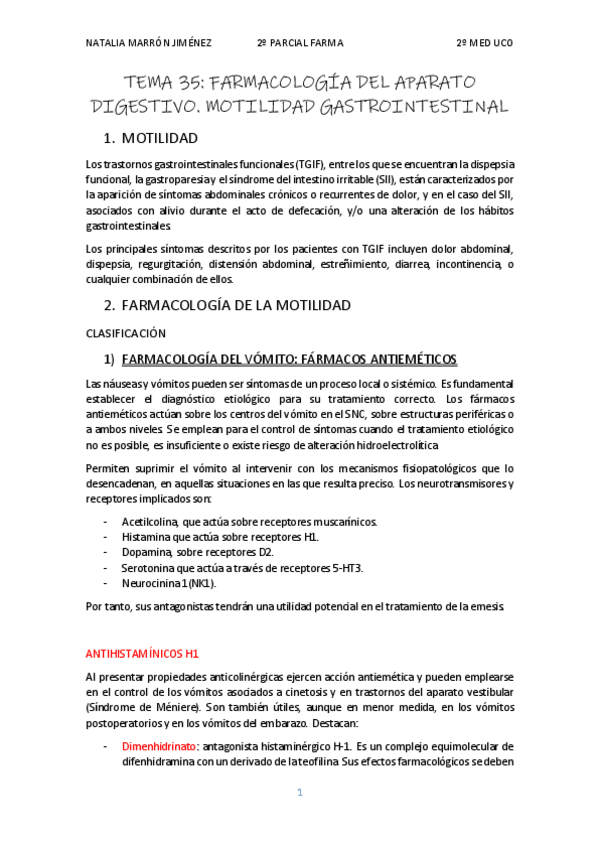 NATALIA MARRÓN JIMÉNEZ 2º PARCIAL FARMA 2º MED UCO

TEMA 35: FARMACOLOGÍA DEL APARATO DIGESTIVO. MOTILIDAD GASTROINTESTINAL

1. MOTILIDAD

Los trastornos gastrointestinales funcionales (TGIF), entre los que se encuentran la dispepsia funcional, la gastroparesia y el síndrome del intestino irritable (SII), están caracterizados por la aparición de síntomas abdominales crónicos o recurrentes de dolor, y en el caso del SII, asociados con alivio durante el acto de defecación, y/o una alteración de los hábitos gastrointestinales.

Los principales síntomas descritos por los pacientes con TGIF incluyen dolor abdominal, dispepsia, regurgitación, distensión abdominal, estreñimiento, diarrea, incontinencia, o cualquier combinación de ellos.

2. FARMACOLOGÍA DE LA MOTILIDAD

CLASIFICACIÓN

1) FARMACOLOGÍA DEL VÓMITO: FÁRMACOS ANTIEMÉTICOS

Las náuseas y vómitos pueden ser síntomas de un proceso local o sistémico. Es fundamental establecer el diagnóstico etiológico para su tratamiento correcto. Los fármacos antieméticos actúan sobre los centros del vómito en el SNC, sobre estructuras periféricas o a ambos niveles. Se emplean para el control de síntomas cuando el tratamiento etiológico no es posible, es insuficiente o existe riesgo de alteración hidroelectrolítica.

Permiten suprimir el vómito al intervenir con los mecanismos fisiopatológicos que lo desencadenan, en aquellas situaciones en las que resulta preciso. Los neurotransmisores y receptores implicados son:

- Acetilcolina, que actúa sobre receptores muscarínicos.
- Histamina que actúa sobre receptores H1.
- Dopamina, sobre receptores D2.
- Serotonina que actúa a través de receptores 5-HT3.
- Neurocinina 1 (NK1).

Por tanto, sus antagonistas tendrán una utilidad potencial en el tratamiento de la emesis.

ANTIHISTAMÍNICOS H1

Al presentar propiedades anticolinérgicas ejercen acción antiemética y pueden emplearse en el control de los vómitos asociados a cinetosis y en trastornos del aparato vestibular (Síndrome de Méniere). Son también útiles, aunque en menor medida, en los vómitos postoperatorios y en los vómitos del embarazo. Destacan:

- Dimenhidrinato: antagonista histaminérgico H-1. Es un complejo equimolecular de difenhidramina con un derivado de la teofilina. Sus efectos farmacológicos se deben

1